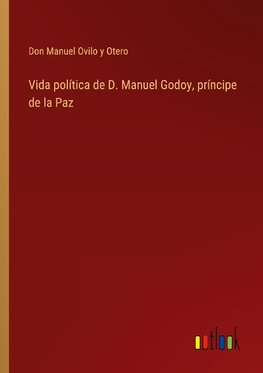 Don Manuel Ovilo y Otero

Vida política de D. Manuel Godoy, príncipe de la Paz

outlook